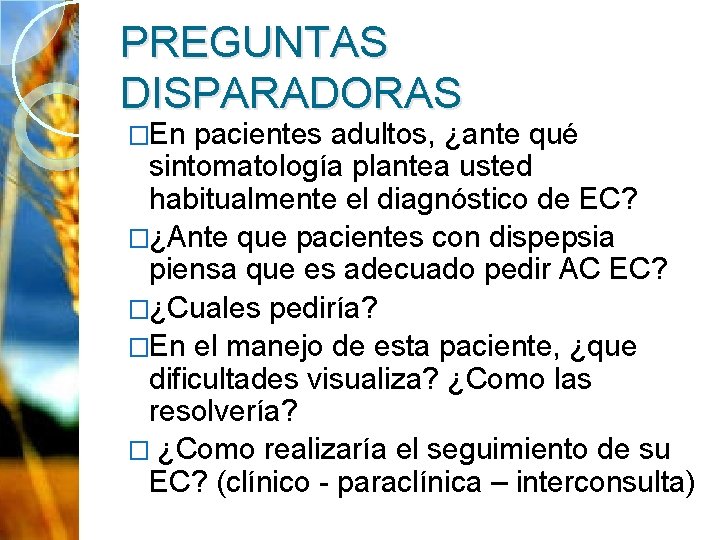 PREGUNTAS DISPARADORAS

□En pacientes adultos, ¿ante qué sintomatología plantea usted habitualmente el diagnóstico de EC?

□¿Ante que pacientes con dispepsia piensa que es adecuado pedir AC EC?

□¿Cuales pediría?

□En el manejo de esta paciente, ¿que dificultades visualiza? ¿Como las resolvería?

□ ¿Como realizaría el seguimiento de su EC? (clínico - paraclínica – interconsulta)